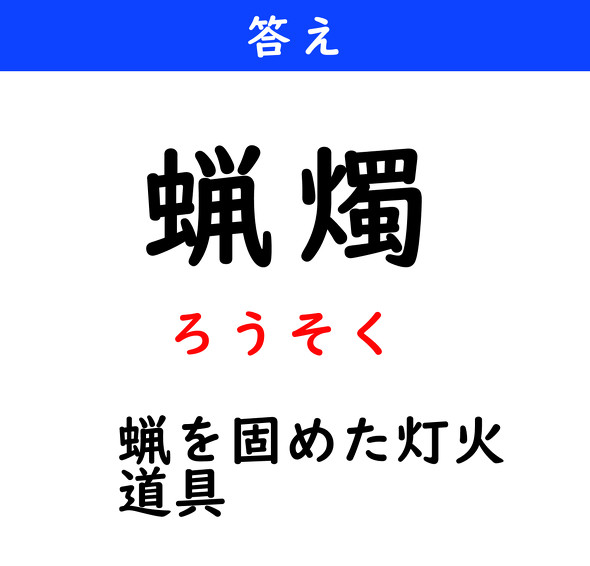 答え

蝋燭

ろうそく

蝋を固めた灯火道具